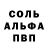 СОЛЬ
АЛЬФА
ПВП